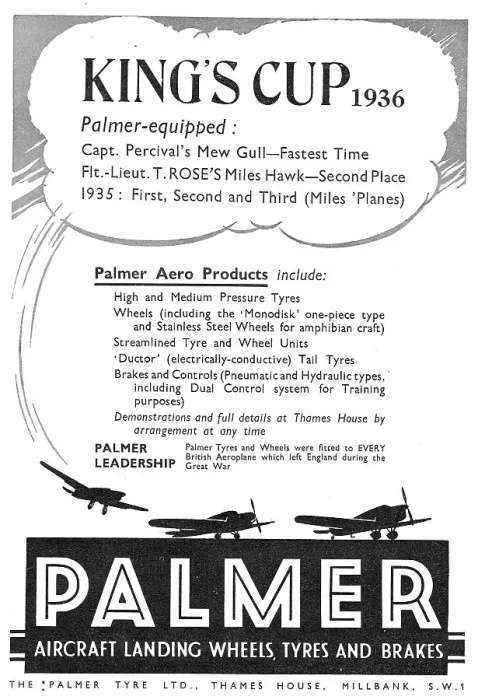 KING'S CUP 1936

Palmer-equipped :
Capt. Percival's Mew Gull—Fastest Time
Flt.-Lieut. T. ROSE'S Miles Hawk—Second Place
1935 : First, Second and Third (Miles 'Planes)

Palmer Aero Products include:

High and Medium Pressure Tyres
Wheels (including the 'Monodisk' one-piece type and Stainless Steel Wheels for amphibian craft)
Streamlined Tyre and Wheel Units
'Ductor' (electrically-conductive) Tail Tyres
Brakes and Controls (Pneumatic and Hydraulic types, including Dual Control system for Training purposes)
Demonstrations and full details at Thames House by arrangement at any time

PALMER LEADERSHIP Palmer Tyres and Wheels were fitted to EVERY British Aeroplane which left England during the Great War

PALMER
AIRCRAFT LANDING WHEELS, TYRES AND BRAKES

THE PALMER TYRE LTD., THAMES HOUSE, MILLBANK, S.W.1